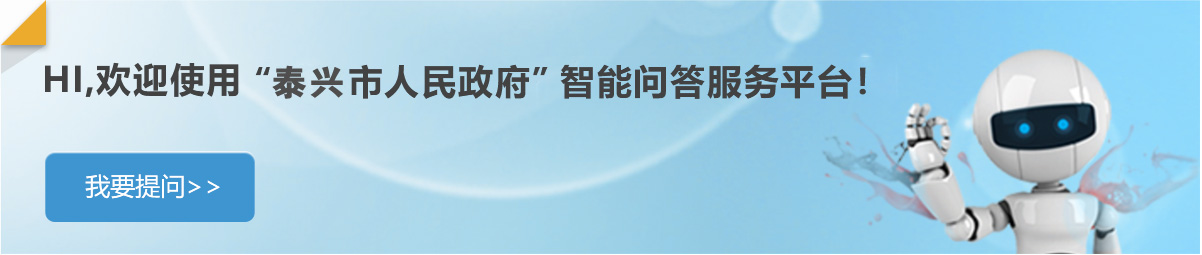 HI,欢迎使用“泰兴市人民政府”智能问答服务平台!

我要提问>>